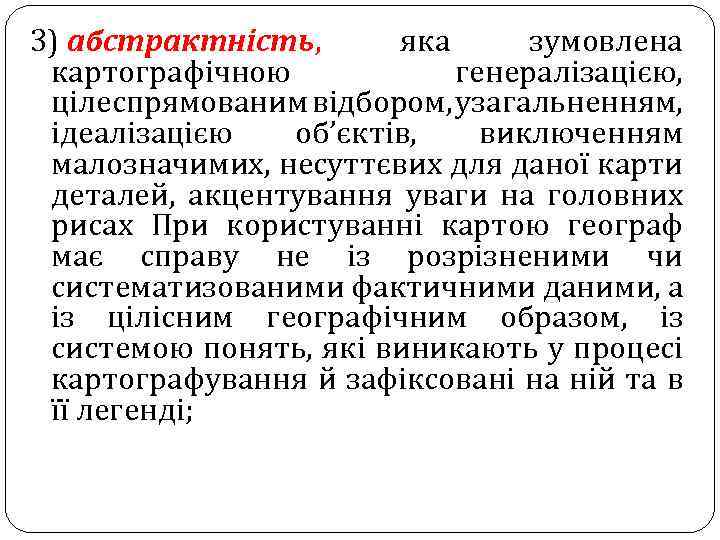 3) абстрактність, яка зумовлена картографічною генералізацією, цілеспрямованим відбором,узагальненням, ідеалізацією об’єктів, виключенням малозначимих, несуттєвих для даної карти деталей, акцентування уваги на головних рисах При користуванні картою географ має справу не із розрізненими чи систематизованими фактичними даними, а із цілісним географічним образом, із системою понять, які виникають у процесі картографування й зафіксовані на ній та в її легенді;